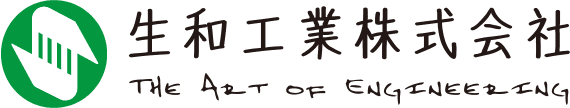 生和工業株式会社
THE ART OF ENGINEERING